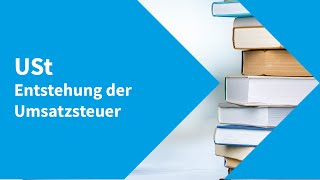 USt
Entstehung der Umsatzsteuer